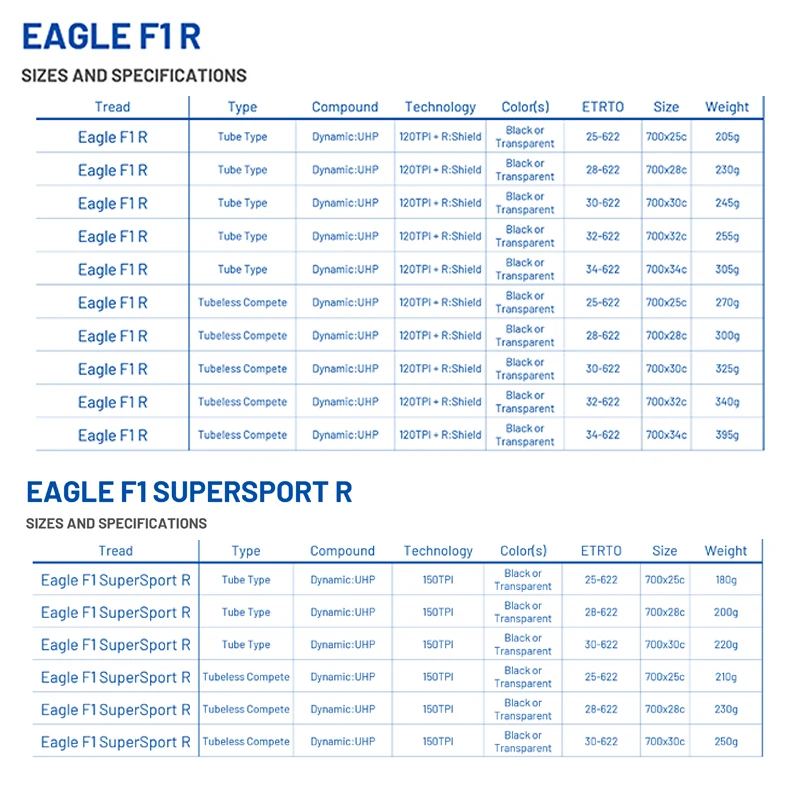 EAGLE F1 R

SIZES AND SPECIFICATIONS

| Tread | Type | Compound | Technology | Color(s) | ETRTO | Size | Weight |
|---|---|---|---|---|---|---|---|
| Eagle F1 R | Tube Type | Dynamic:UHP | 120TPI + R:Shield | Black or Transparent | 25-622 | 700x25c | 205g |
| Eagle F1 R | Tube Type | Dynamic:UHP | 120TPI + R:Shield | Black or Transparent | 28-622 | 700x28c | 230g |
| Eagle F1 R | Tube Type | Dynamic:UHP | 120TPI + R:Shield | Black or Transparent | 30-622 | 700x30c | 245g |
| Eagle F1 R | Tube Type | Dynamic:UHP | 120TPI + R:Shield | Black or Transparent | 32-622 | 700x32c | 255g |
| Eagle F1 R | Tube Type | Dynamic:UHP | 120TPI + R:Shield | Black or Transparent | 34-622 | 700x34c | 305g |
| Eagle F1 R | Tubeless Compete | Dynamic:UHP | 120TPI + R:Shield | Black or Transparent | 25-622 | 700x25c | 270g |
| Eagle F1 R | Tubeless Compete | Dynamic:UHP | 120TPI + R:Shield | Black or Transparent | 28-622 | 700x28c | 300g |
| Eagle F1 R | Tubeless Compete | Dynamic:UHP | 120TPI + R:Shield | Black or Transparent | 30-622 | 700x30c | 325g |
| Eagle F1 R | Tubeless Compete | Dynamic:UHP | 120TPI + R:Shield | Black or Transparent | 32-622 | 700x32c | 340g |
| Eagle F1 R | Tubeless Compete | Dynamic:UHP | 120TPI + R:Shield | Black or Transparent | 34-622 | 700x34c | 395g |

EAGLE F1 SUPERSPORT R

SIZES AND SPECIFICATIONS

| Tread | Type | Compound | Technology | Color(s) | ETRTO | Size | Weight |
|---|---|---|---|---|---|---|---|
| Eagle F1 SuperSport R | Tube Type | Dynamic:UHP | 150TPI | Black or Transparent | 25-622 | 700x25c | 180g |
| Eagle F1 SuperSport R | Tube Type | Dynamic:UHP | 150TPI | Black or Transparent | 28-622 | 700x28c | 200g |
| Eagle F1 SuperSport R | Tube Type | Dynamic:UHP | 150TPI | Black or Transparent | 30-622 | 700x30c | 220g |
| Eagle F1 SuperSport R | Tubeless Compete | Dynamic:UHP | 150TPI | Black or Transparent | 25-622 | 700x25c | 210g |
| Eagle F1 SuperSport R | Tubeless Compete | Dynamic:UHP | 150TPI | Black or Transparent | 28-622 | 700x28c | 230g |
| Eagle F1 SuperSport R | Tubeless Compete | Dynamic:UHP | 150TPI | Black or Transparent | 30-622 | 700x30c | 250g |